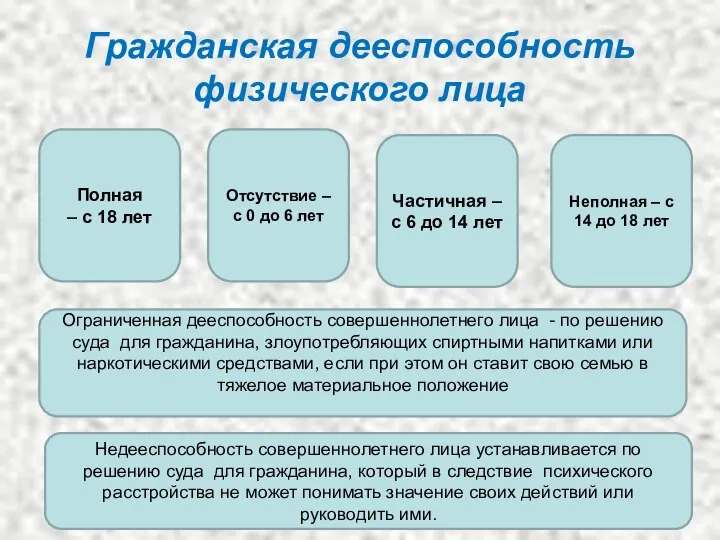 Гражданская дееспособность физического лица

Полная – с 18 лет

Отсутствие – с 0 до 6 лет

Частичная – с 6 до 14 лет

Неполная – с 14 до 18 лет

Ограниченная дееспособность совершеннолетнего лица - по решению суда для гражданина, злоупотребляющих спиртными напитками или наркотическими средствами, если при этом он ставит свою семью в тяжелое материальное положение

Недееспособность совершеннолетнего лица устанавливается по решению суда для гражданина, который в следствие психического расстройства не может понимать значение своих действий или руководить ими.